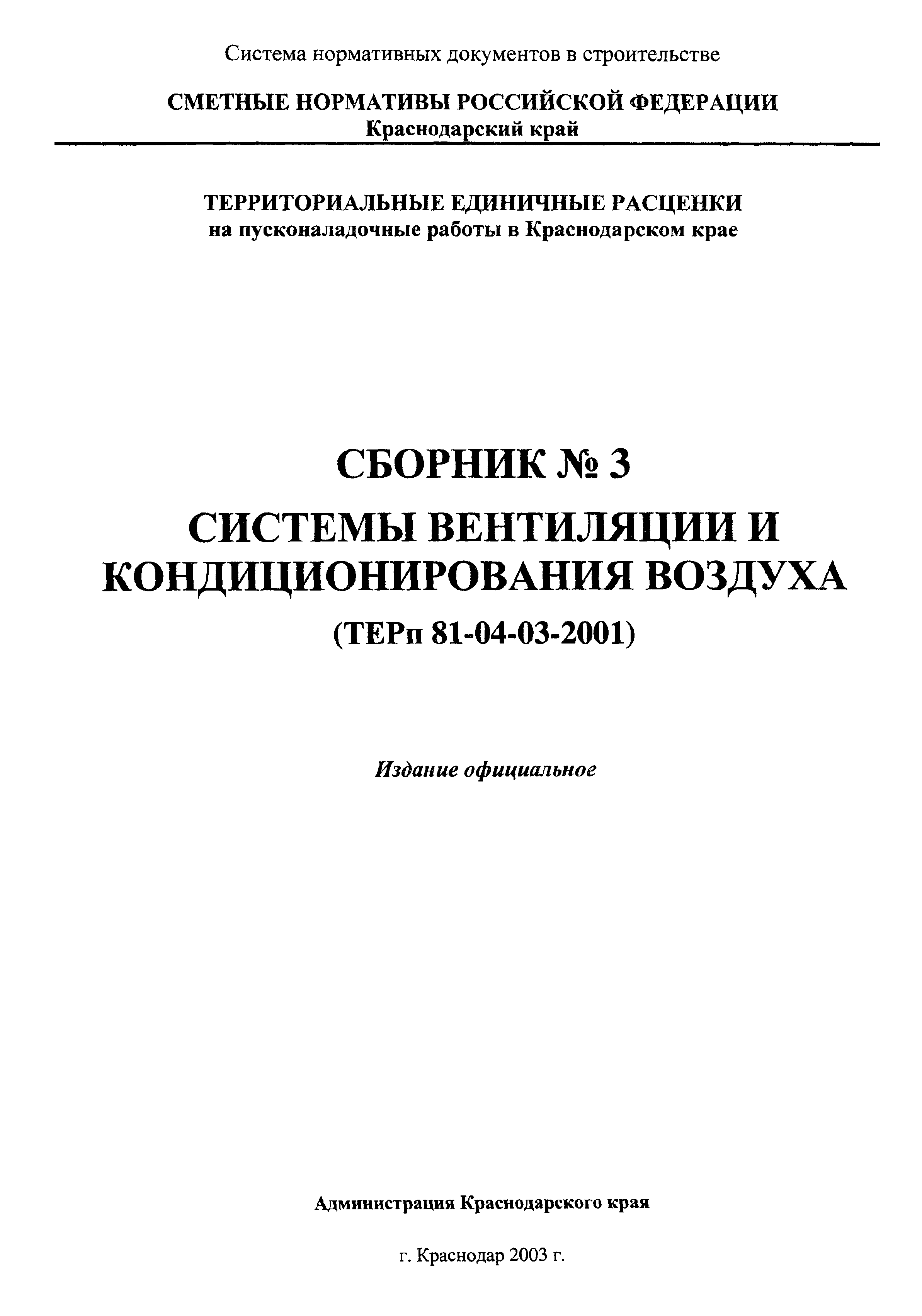 Система нормативных документов в строительстве

СМЕТНЫЕ НОРМАТИВЫ РОССИЙСКОЙ ФЕДЕРАЦИИ
Краснодарский край

ТЕРРИТОРИАЛЬНЫЕ ЕДИНИЧНЫЕ РАСЦЕНКИ
на пусконаладочные работы в Краснодарском крае

СБОРНИК № 3

СИСТЕМЫ ВЕНТИЛЯЦИИ И КОНДИЦИОНИРОВАНИЯ ВОЗДУХА

(ТЕРп 81-04-03-2001)

Издание официальное

Администрация Краснодарского края

г. Краснодар 2003 г.